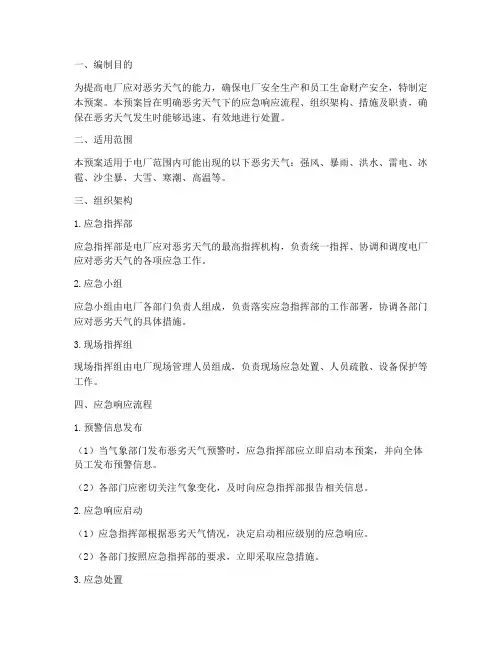 一、编制目的

为提高电厂应对恶劣天气的能力，确保电厂安全生产和员工生命财产安全，特制定本预案。本预案旨在明确恶劣天气下的应急响应流程、组织架构、措施及职责，确保在恶劣天气发生时能够迅速、有效地进行处置。

二、适用范围

本预案适用于电厂范围内可能出现的以下恶劣天气：强风、暴雨、洪水、雷电、冰雹、沙尘暴、大雪、寒潮、高温等。

三、组织架构

1. 应急指挥部

应急指挥部是电厂应对恶劣天气的最高指挥机构，负责统一指挥、协调和调度电厂应对恶劣天气的各项应急工作。

2. 应急小组

应急小组由电厂各部门负责人组成，负责落实应急指挥部的工作部署，协调各部门应对恶劣天气的具体措施。

3. 现场指挥组

现场指挥组由电厂现场管理人员组成，负责现场应急处置、人员疏散、设备保护等工作。

四、应急响应流程

1. 预警信息发布

（1）当气象部门发布恶劣天气预警时，应急指挥部应立即启动本预案，并向全体员工发布预警信息。

（2）各部门应密切关注气象变化，及时向应急指挥部报告相关信息。

2. 应急响应启动

（1）应急指挥部根据恶劣天气情况，决定启动相应级别的应急响应。

（2）各部门按照应急指挥部的要求，立即采取应急措施。

3. 应急处置